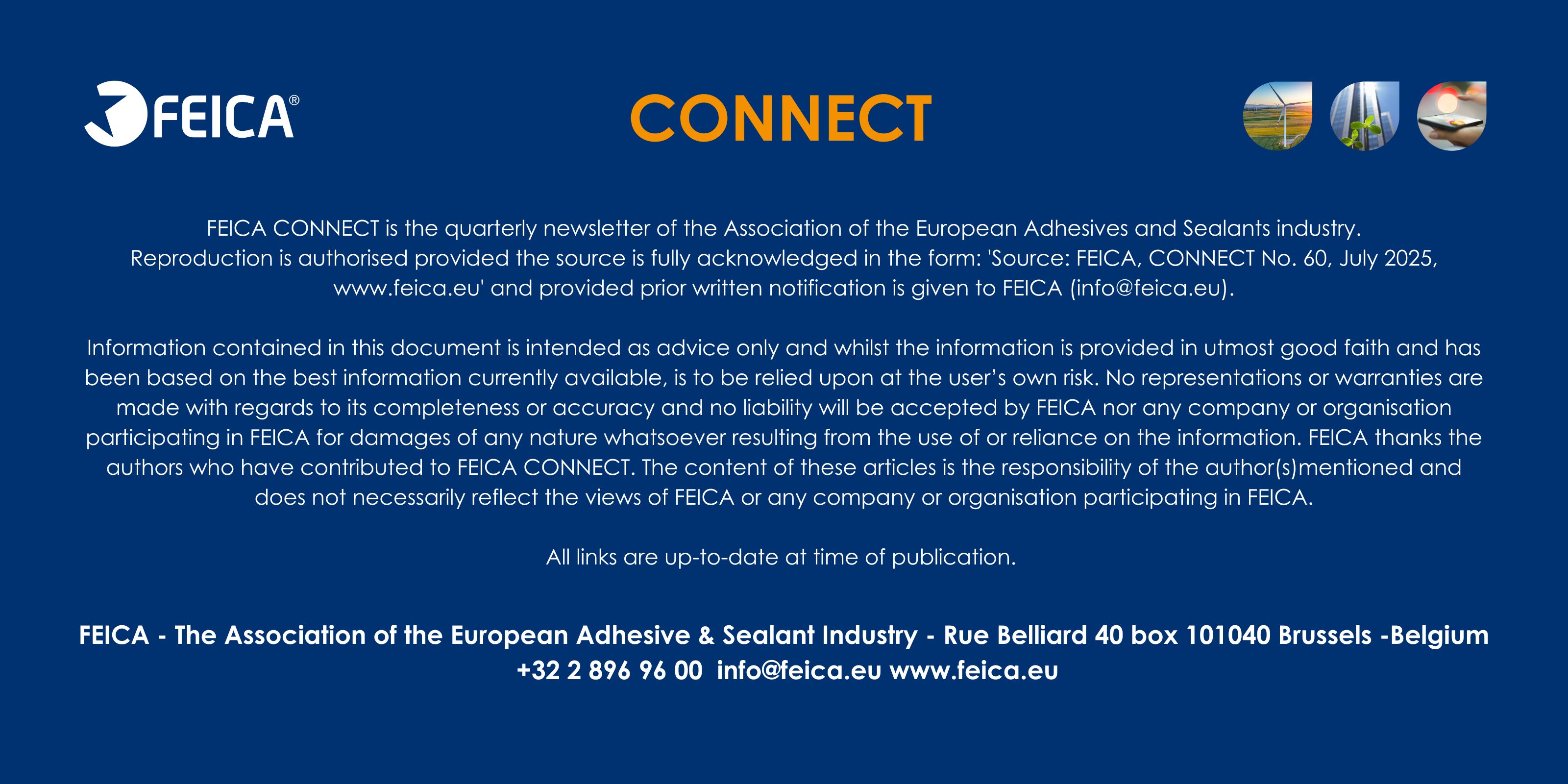 FEICA®

CONNECT

FEICA CONNECT is the quarterly newsletter of the Association of the European Adhesives and Sealants industry. Reproduction is authorised provided the source is fully acknowledged in the form: 'Source: FEICA, CONNECT No. 60, July 2025, www.feica.eu' and provided prior written notification is given to FEICA (info@feica.eu).

Information contained in this document is intended as advice only and whilst the information is provided in utmost good faith and has been based on the best information currently available, is to be relied upon at the user's own risk. No representations or warranties are made with regards to its completeness or accuracy and no liability will be accepted by FEICA nor any company or organisation participating in FEICA for damages of any nature whatsoever resulting from the use of or reliance on the information. FEICA thanks the authors who have contributed to FEICA CONNECT. The content of these articles is the responsibility of the author(s)mentioned and does not necessarily reflect the views of FEICA or any company or organisation participating in FEICA.

All links are up-to-date at time of publication.

FEICA - The Association of the European Adhesive & Sealant Industry - Rue Belliard 40 box 101040 Brussels -Belgium +32 2 896 96 00 info@feica.eu www.feica.eu